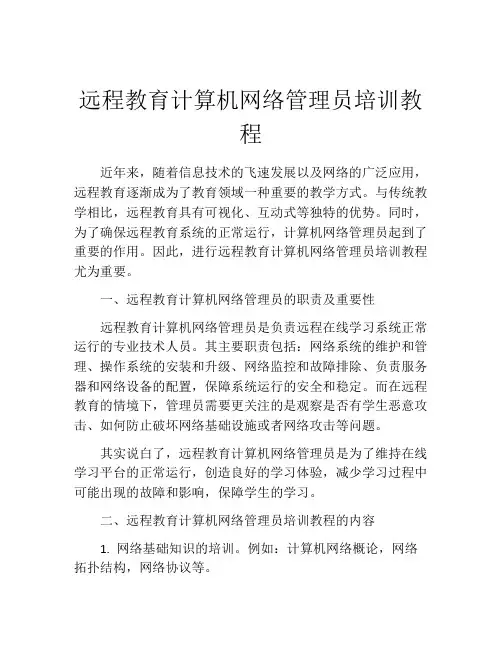 远程教育计算机网络管理员培训教程

近年来，随着信息技术的飞速发展以及网络的广泛应用，远程教育逐渐成为了教育领域一种重要的教学方式。与传统教学相比，远程教育具有可视化、互动式等独特的优势。同时，为了确保远程教育系统的正常运行，计算机网络管理员起到了重要的作用。因此，进行远程教育计算机网络管理员培训教程尤为重要。

一、远程教育计算机网络管理员的职责及重要性

远程教育计算机网络管理员是负责远程在线学习系统正常运行的专业技术人员。其主要职责包括：网络系统的维护和管理、操作系统的安装和升级、网络监控和故障排除、负责服务器和网络设备的配置，保障系统运行的安全和稳定。而在远程教育的情境下，管理员需要更关注的是观察是否有学生恶意攻击、如何防止破坏网络基础设施或者网络攻击等问题。

其实说白了，远程教育计算机网络管理员是为了维持在线学习平台的正常运行，创造良好的学习体验，减少学习过程中可能出现的故障和影响，保障学生的学习。

二、远程教育计算机网络管理员培训教程的内容

1. 网络基础知识的培训。例如：计算机网络概论，网络拓扑结构，网络协议等。